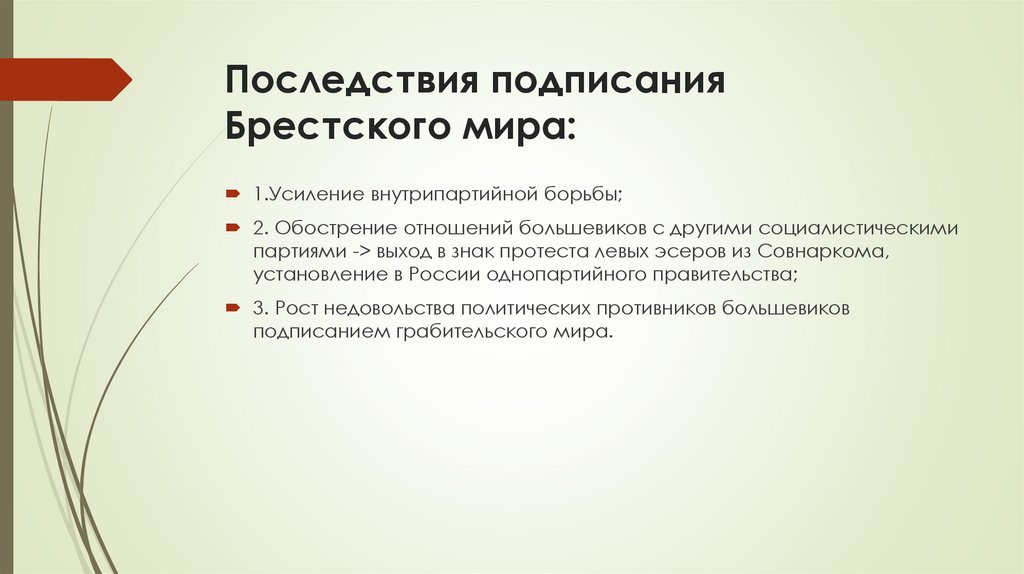 Последствия подписания Брестского мира:

1.Усиление внутрипартийной борьбы;

2. Обострение отношений большевиков с другими социалистическими партиями -> выход в знак протеста левых эсеров из Совнаркома, установление в России однопартийного правительства;

3. Рост недовольства политических противников большевиков подписанием грабительского мира.